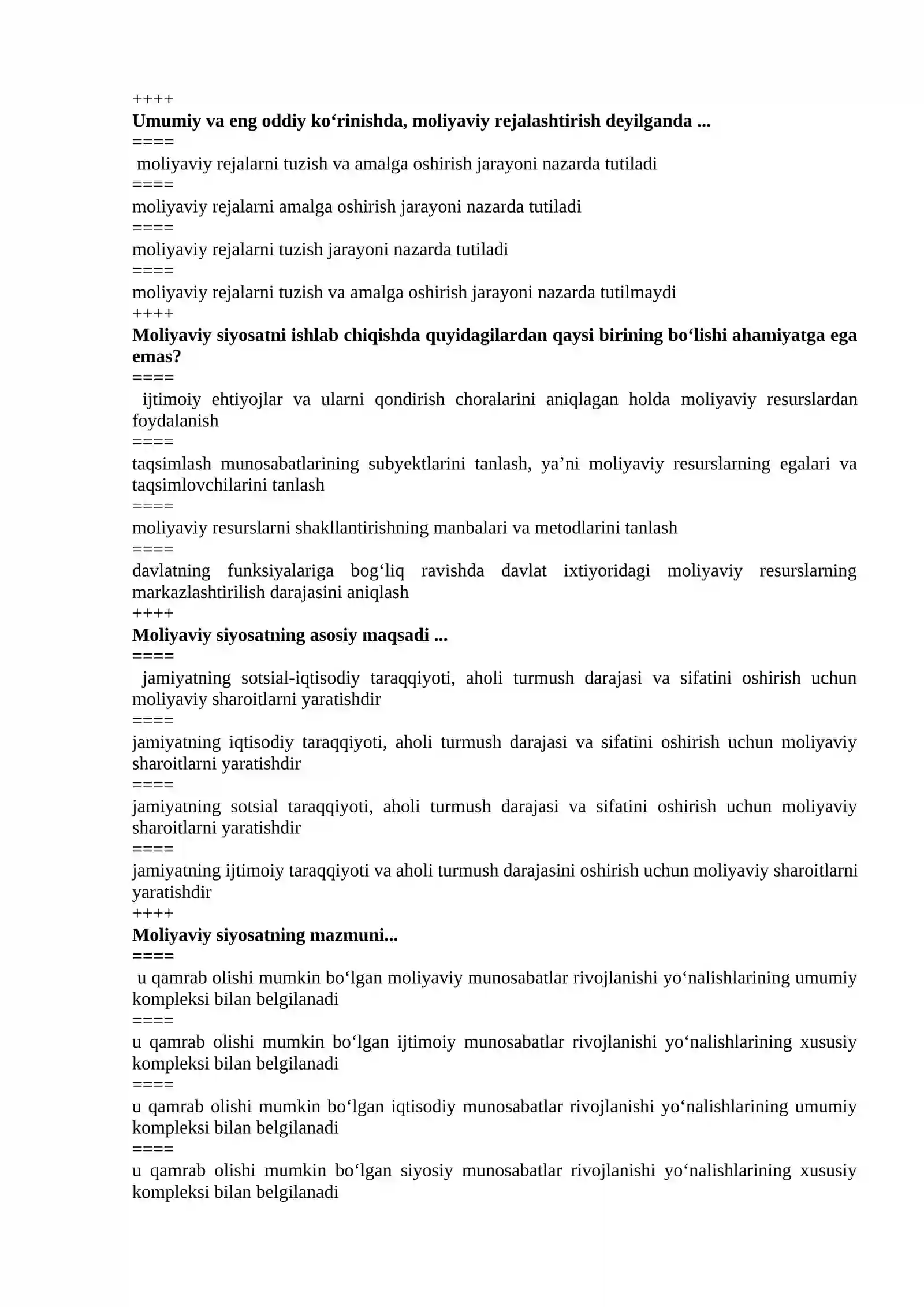 ++++
Umumiy va eng oddiy ko'rinishda, moliyaviy rejalashtirish deyilganda ...
====
moliyaviy rejalarni tuzish va amalga oshirish jarayoni nazarda tutiladi
====
moliyaviy rejalarni amalga oshirish jarayoni nazarda tutiladi
====
moliyaviy rejalarni tuzish jarayoni nazarda tutiladi
====
moliyaviy rejalarni tuzish va amalga oshirish jarayoni nazarda tutilmaydi
++++
Moliyaviy siyosatni ishlab chiqishda quyidagilardan qaysi birining bo'lishi ahamiyatga ega emas?
====
ijtimoiy ehtiyojlar va ularni qondirish choralarini aniqlagan holda moliyaviy resurslardan foydalanish
====
taqsimlash munosabatlarining subyektlarini tanlash, ya'ni moliyaviy resurslarning egalari va taqsimlovchilarini tanlash
====
moliyaviy resurslarni shakllantirishning manbalari va metodlarini tanlash
====
davlatning funksiyalariga bog'liq ravishda davlat ixtiyoridagi moliyaviy resurslarning markazlashtirilish darajasini aniqlash
++++
Moliyaviy siyosatning asosiy maqsadi ...
====
jamiyatning sotsial-iqtisodiy taraqqiyoti, aholi turmush darajasi va sifatini oshirish uchun moliyaviy sharoitlarni yaratishdir
====
jamiyatning iqtisodiy taraqqiyoti, aholi turmush darajasi va sifatini oshirish uchun moliyaviy sharoitlarni yaratishdir
====
jamiyatning sotsial taraqqiyoti, aholi turmush darajasi va sifatini oshirish uchun moliyaviy sharoitlarni yaratishdir
====
jamiyatning ijtimoiy taraqqiyoti va aholi turmush darajasini oshirish uchun moliyaviy sharoitlarni yaratishdir
++++
Moliyaviy siyosatning mazmuni...
====
u qamrab olishi mumkin bo'lgan moliyaviy munosabatlar rivojlanishi yo'nalishlarining umumiy kompleksi bilan belgilanadi
====
u qamrab olishi mumkin bo'lgan ijtimoiy munosabatlar rivojlanishi yo'nalishlarining xususiy kompleksi bilan belgilanadi
====
u qamrab olishi mumkin bo'lgan iqtisodiy munosabatlar rivojlanishi yo'nalishlarining umumiy kompleksi bilan belgilanadi
====
u qamrab olishi mumkin bo'lgan siyosiy munosabatlar rivojlanishi yo'nalishlarining xususiy kompleksi bilan belgilanadi